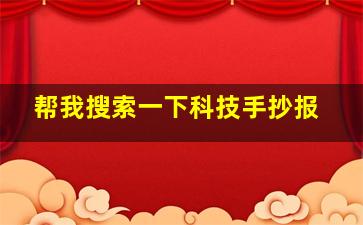 帮我搜索一下科技手抄报